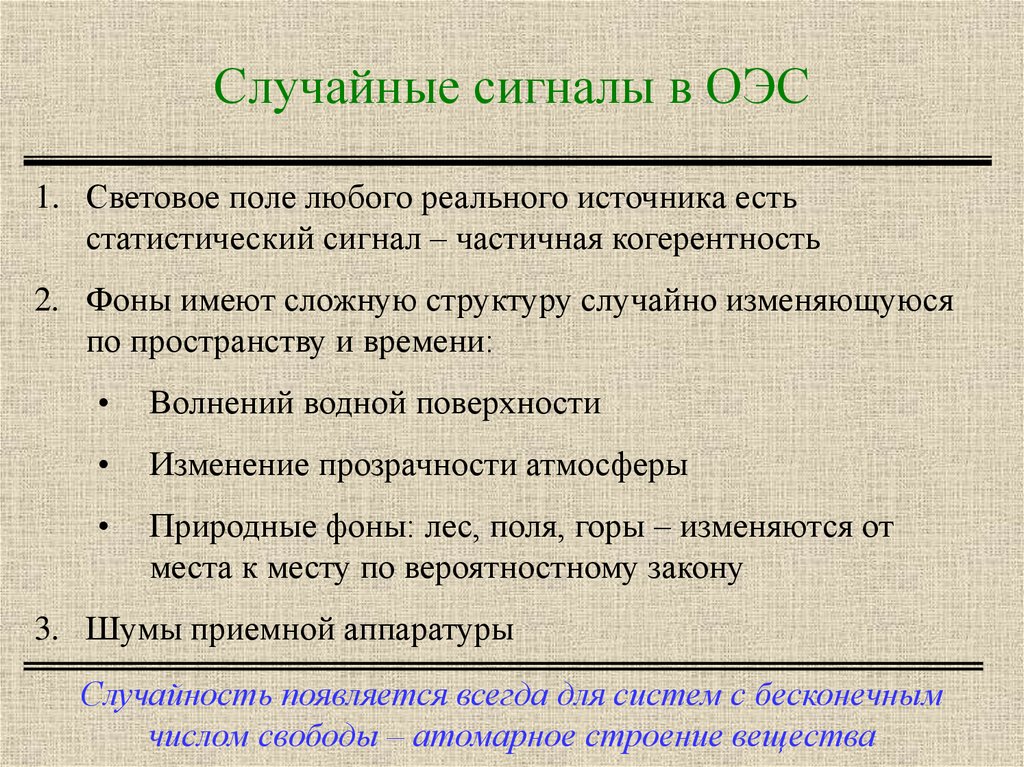 Случайные сигналы в ОЭС

1. Световое поле любого реального источника есть статистический сигнал – частичная когерентность

2. Фоны имеют сложную структуру случайно изменяющуюся по пространству и времени:

• Волнений водной поверхности

• Изменение прозрачности атмосферы

• Природные фоны: лес, поля, горы – изменяются от места к месту по вероятностному закону

3. Шумы приемной аппаратуры

Случайность появляется всегда для систем с бесконечным числом свободы – атомарное строение вещества